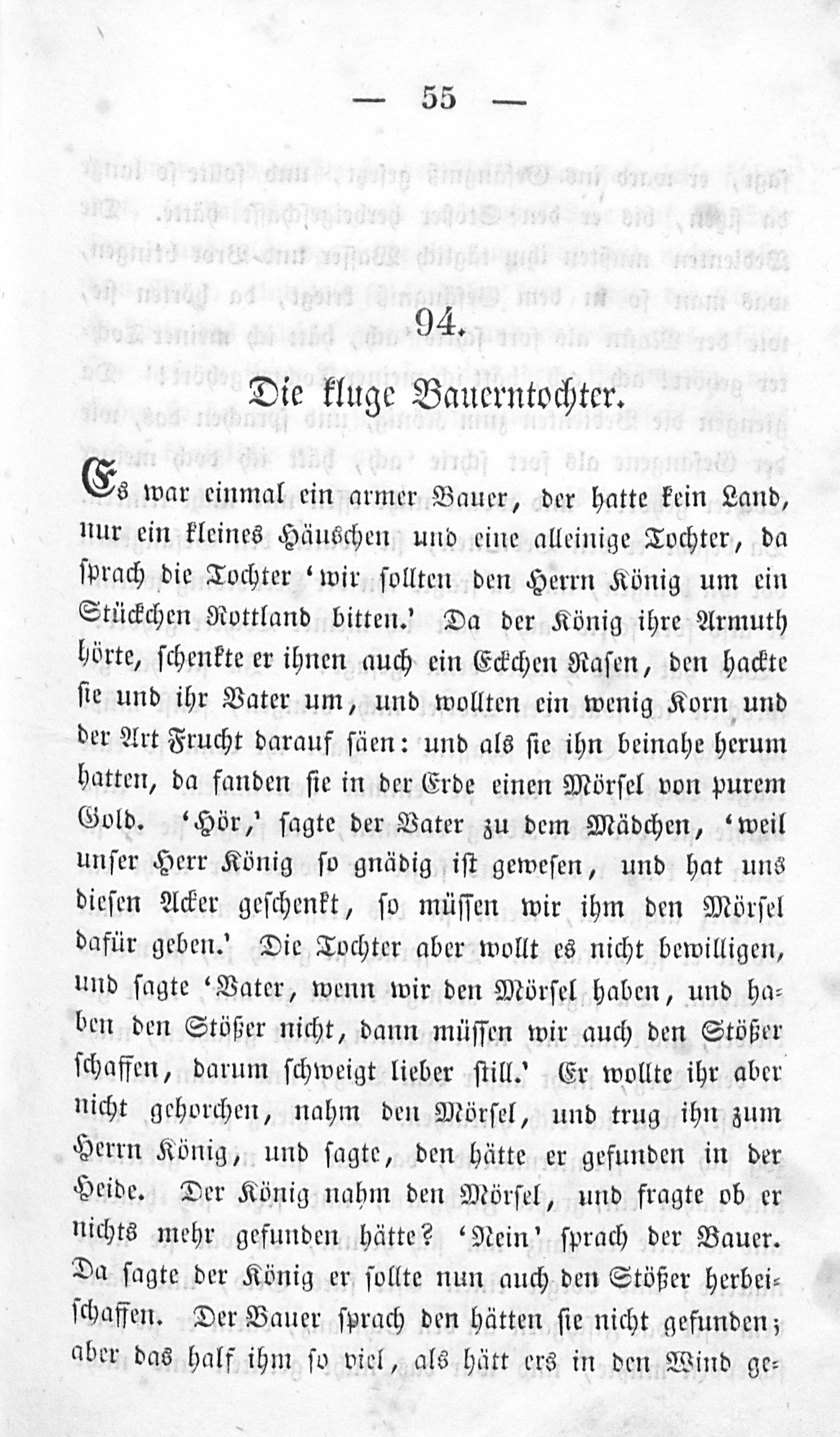 — 55 —

94.

Die kluge Bauerntochter.

Es war einmal ein armer Bauer, der hatte kein Land, nur ein kleines Häuschen und eine alleinige Tochter, da sprach die Tochter 'wir sollten den Herrn König um ein Stückchen Rottland bitten.' Da der König ihre Armuth hörte, schenkte er ihnen auch ein Eckchen Rasen, den hackte sie und ihr Vater um, und wollten ein wenig Korn und der Art Frucht darauf säen: und als sie ihn beinahe herum hatten, da fanden sie in der Erde einen Mörsel von purem Gold. 'Hör,' sagte der Vater zu dem Mädchen, 'weil unser Herr König so gnädig ist gewesen, und hat uns diesen Acker geschenkt, so müssen wir ihm den Mörsel dafür geben.' Die Tochter aber wollt es nicht bewilligen, und sagte 'Vater, wenn wir den Mörsel haben, und haben den Stößer nicht, dann müssen wir auch den Stößer schaffen, darum schweigt lieber still.' Er wollte ihr aber nicht gehorchen, nahm den Mörsel, und trug ihn zum Herrn König, und sagte, den hätte er gefunden in der Heide. Der König nahm den Mörsel, und fragte ob er nichts mehr gefunden hätte? 'Nein' sprach der Bauer. Da sagte der König er sollte nun auch den Stößer herbeischaffen. Der Bauer sprach den hätten sie nicht gefunden; aber das half ihm so viel, als hätt ers in den Wind ge-